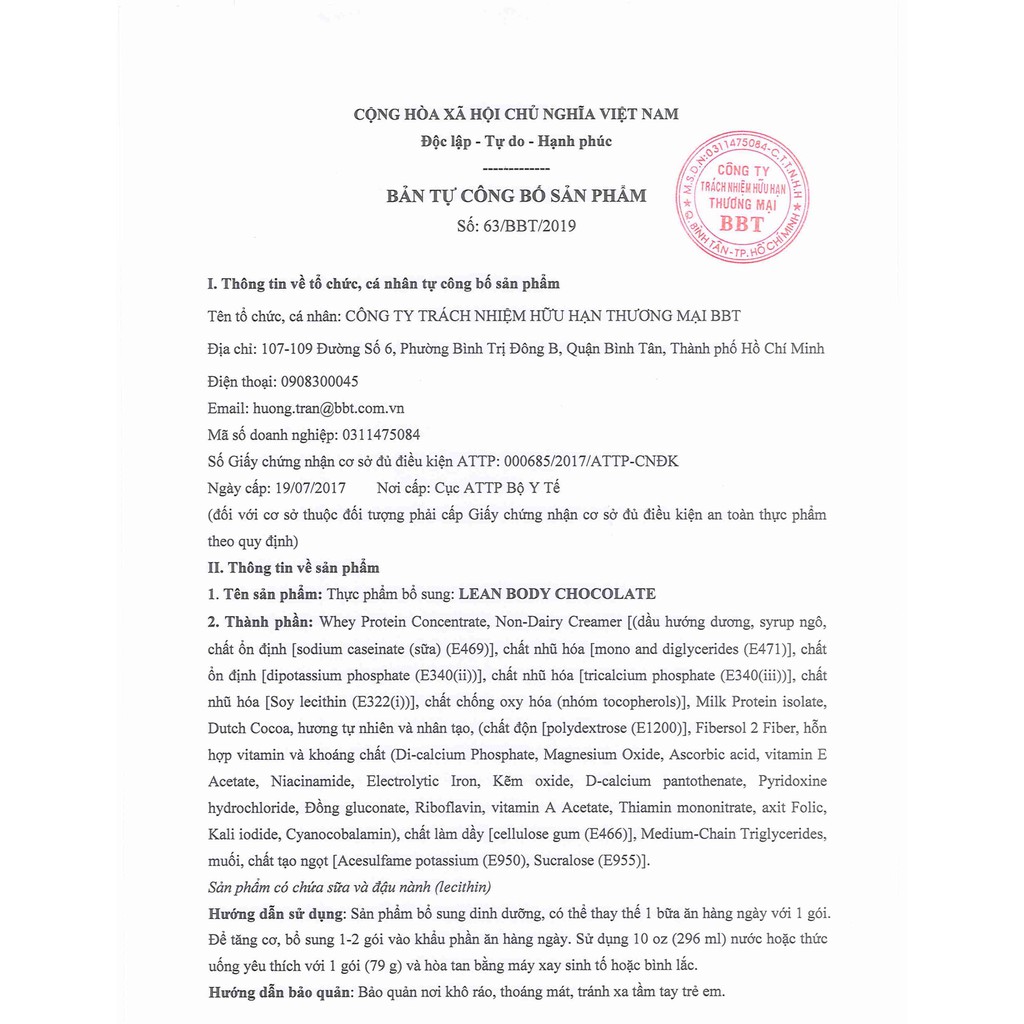 CỘNG HÒA XÃ HỘI CHỦ NGHĨA VIỆT NAM
Độc lập - Tự do - Hạnh phúc
-------------

BẢN TỰ CÔNG BỐ SẢN PHẨM
Số: 63/BBT/2019

M.S.D.N:0311475084-C.T.T.N.H.H CÔNG TY TRÁCH NHIỆM HỮU HẠN THƯƠNG MẠI BBT BÌNH TÂN-TP.HỒ CHÍ MINH

I. Thông tin về tổ chức, cá nhân tự công bố sản phẩm

Tên tổ chức, cá nhân: CÔNG TY TRÁCH NHIỆM HỮU HẠN THƯƠNG MẠI BBT

Địa chỉ: 107-109 Đường Số 6, Phường Bình Trị Đông B, Quận Bình Tân, Thành phố Hồ Chí Minh

Điện thoại: 0908300045

Email: huong.tran@bbt.com.vn

Mã số doanh nghiệp: 0311475084

Số Giấy chứng nhận cơ sở đủ điều kiện ATTP: 000685/2017/ATTP-CNĐK

Ngày cấp: 19/07/2017    Nơi cấp: Cục ATTP Bộ Y Tế

(đối với cơ sở thuộc đối tượng phải cấp Giấy chứng nhận cơ sở đủ điều kiện an toàn thực phẩm theo quy định)

II. Thông tin về sản phẩm

1. Tên sản phẩm: Thực phẩm bổ sung: LEAN BODY CHOCOLATE

2. Thành phần: Whey Protein Concentrate, Non-Dairy Creamer [(dầu hướng dương, syrup ngô, chất ổn định [sodium caseinate (sữa) (E469)], chất nhũ hóa [mono and diglycerides (E471)], chất ổn định [dipotassium phosphate (E340(ii))], chất nhũ hóa [tricalcium phosphate (E340(iii))], chất nhũ hóa [Soy lecithin (E322(i))], chất chống oxy hóa (nhóm tocopherols)], Milk Protein isolate, Dutch Cocoa, hương tự nhiên và nhân tạo, (chất độn [polydextrose (E1200)], Fibersol 2 Fiber, hỗn hợp vitamin và khoáng chất (Di-calcium Phosphate, Magnesium Oxide, Ascorbic acid, vitamin E Acetate, Niacinamide, Electrolytic Iron, Kẽm oxide, D-calcium pantothenate, Pyridoxine hydrochloride, Đồng gluconate, Riboflavin, vitamin A Acetate, Thiamin mononitrate, axit Folic, Kali iodide, Cyanocobalamin), chất làm dầy [cellulose gum (E466)], Medium-Chain Triglycerides, muối, chất tạo ngọt [Acesulfame potassium (E950), Sucralose (E955)].

Sản phẩm có chứa sữa và đậu nành (lecithin)

Hướng dẫn sử dụng: Sản phẩm bổ sung dinh dưỡng, có thể thay thế 1 bữa ăn hàng ngày với 1 gói. Để tăng cơ, bổ sung 1-2 gói vào khẩu phần ăn hàng ngày. Sử dụng 10 oz (296 ml) nước hoặc thức uống yêu thích với 1 gói (79 g) và hòa tan bằng máy xay sinh tố hoặc bình lắc.

Hướng dẫn bảo quản: Bảo quản nơi khô ráo, thoáng mát, tránh xa tầm tay trẻ em.